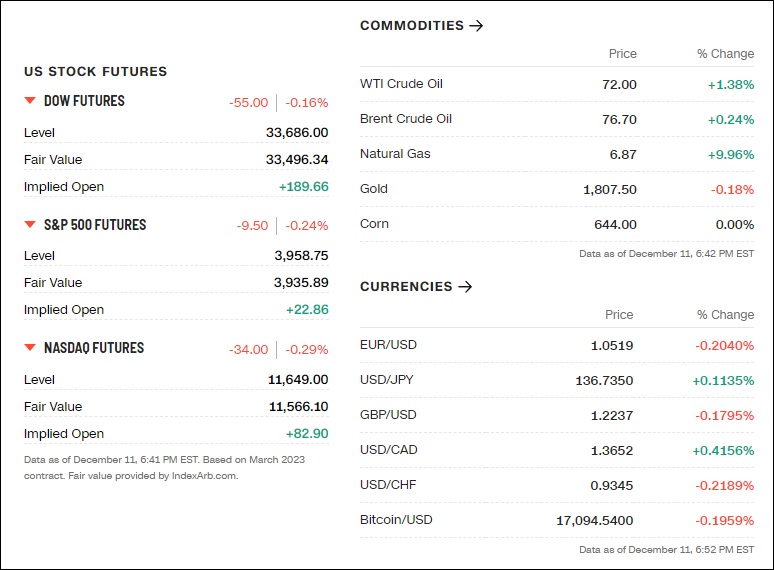 US STOCK FUTURES

DOW FUTURES -55.00 | -0.16%

| | |
|---|---|
| Level | 33,686.00 |
| Fair Value | 33,496.34 |
| Implied Open | +189.66 |

S&P 500 FUTURES -9.50 | -0.24%

| | |
|---|---|
| Level | 3,958.75 |
| Fair Value | 3,935.89 |
| Implied Open | +22.86 |

NASDAQ FUTURES -34.00 | -0.29%

| | |
|---|---|
| Level | 11,649.00 |
| Fair Value | 11,566.10 |
| Implied Open | +82.90 |

Data as of December 11, 6:41 PM EST. Based on March 2023 contract. Fair value provided by IndexArb.com.

COMMODITIES →

| | Price | % Change |
|---|---|---|
| WTI Crude Oil | 72.00 | +1.38% |
| Brent Crude Oil | 76.70 | +0.24% |
| Natural Gas | 6.87 | +9.96% |
| Gold | 1,807.50 | -0.18% |
| Corn | 644.00 | 0.00% |

Data as of December 11, 6:42 PM EST

CURRENCIES →

| | Price | % Change |
|---|---|---|
| EUR/USD | 1.0519 | -0.2040% |
| USD/JPY | 136.7350 | +0.1135% |
| GBP/USD | 1.2237 | -0.1795% |
| USD/CAD | 1.3652 | +0.4156% |
| USD/CHF | 0.9345 | -0.2189% |
| Bitcoin/USD | 17,094.5400 | -0.1959% |

Data as of December 11, 6:52 PM EST